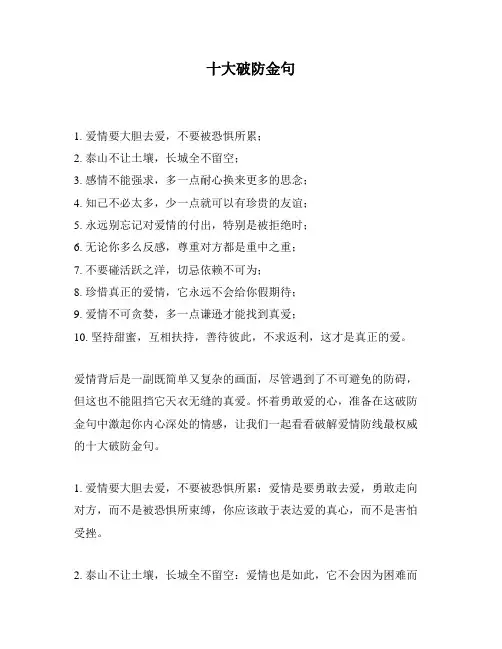 十大破防金句

1. 爱情要大胆去爱，不要被恐惧所累；

2. 泰山不让土壤，长城全不留空；

3. 感情不能强求，多一点耐心换来更多的思念；

4. 知己不必太多，少一点就可以有珍贵的友谊；

5. 永远别忘记对爱情的付出，特别是被拒绝时；

6. 无论你多么反感，尊重对方都是重中之重；

7. 不要碰活跃之洋，切忌依赖不可为；

8. 珍惜真正的爱情，它永远不会给你假期待；

9. 爱情不可贪婪，多一点谦逊才能找到真爱；

10. 坚持甜蜜，互相扶持，善待彼此，不求返利，这才是真正的爱。

爱情背后是一副既简单又复杂的画面，尽管遇到了不可避免的防碍，但这也不能阻挡它天衣无缝的真爱。怀着勇敢爱的心，准备在这破防金句中激起你内心深处的情感，让我们一起看看破解爱情防线最权威的十大破防金句。

1. 爱情要大胆去爱，不要被恐惧所累：爱情是要勇敢去爱，勇敢走向对方，而不是被恐惧所束缚，你应该敢于表达爱的真心，而不是害怕受挫。

2. 泰山不让土壤，长城全不留空：爱情也是如此，它不会因为困难而